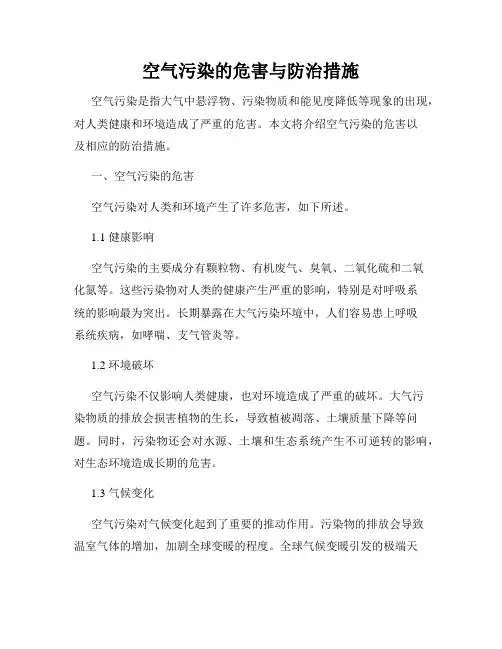 空气污染的危害与防治措施

空气污染是指大气中悬浮物、污染物质和能见度降低等现象的出现，对人类健康和环境造成了严重的危害。本文将介绍空气污染的危害以及相应的防治措施。

一、空气污染的危害

空气污染对人类和环境产生了许多危害，如下所述。

1.1 健康影响

空气污染的主要成分有颗粒物、有机废气、臭氧、二氧化硫和二氧化氮等。这些污染物对人类的健康产生严重的影响，特别是对呼吸系统的影响最为突出。长期暴露在大气污染环境中，人们容易患上呼吸系统疾病，如哮喘、支气管炎等。

1.2 环境破坏

空气污染不仅影响人类健康，也对环境造成了严重的破坏。大气污染物质的排放会损害植物的生长，导致植被凋落、土壤质量下降等问题。同时，污染物还会对水源、土壤和生态系统产生不可逆转的影响，对生态环境造成长期的危害。

1.3 气候变化

空气污染对气候变化起到了重要的推动作用。污染物的排放会导致温室气体的增加，加剧全球变暖的程度。全球气候变暖引发的极端天